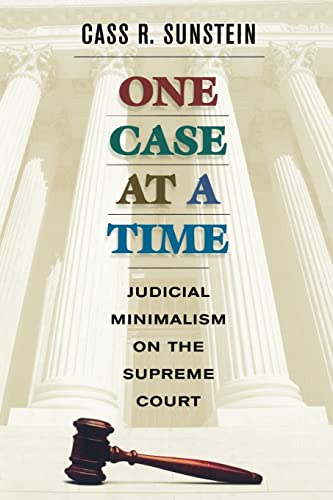 CASS R. SUNSTEIN

ONE
CASE
AT A
TIME

JUDICIAL
MINIMALISM
ON THE
SUPREME
COURT